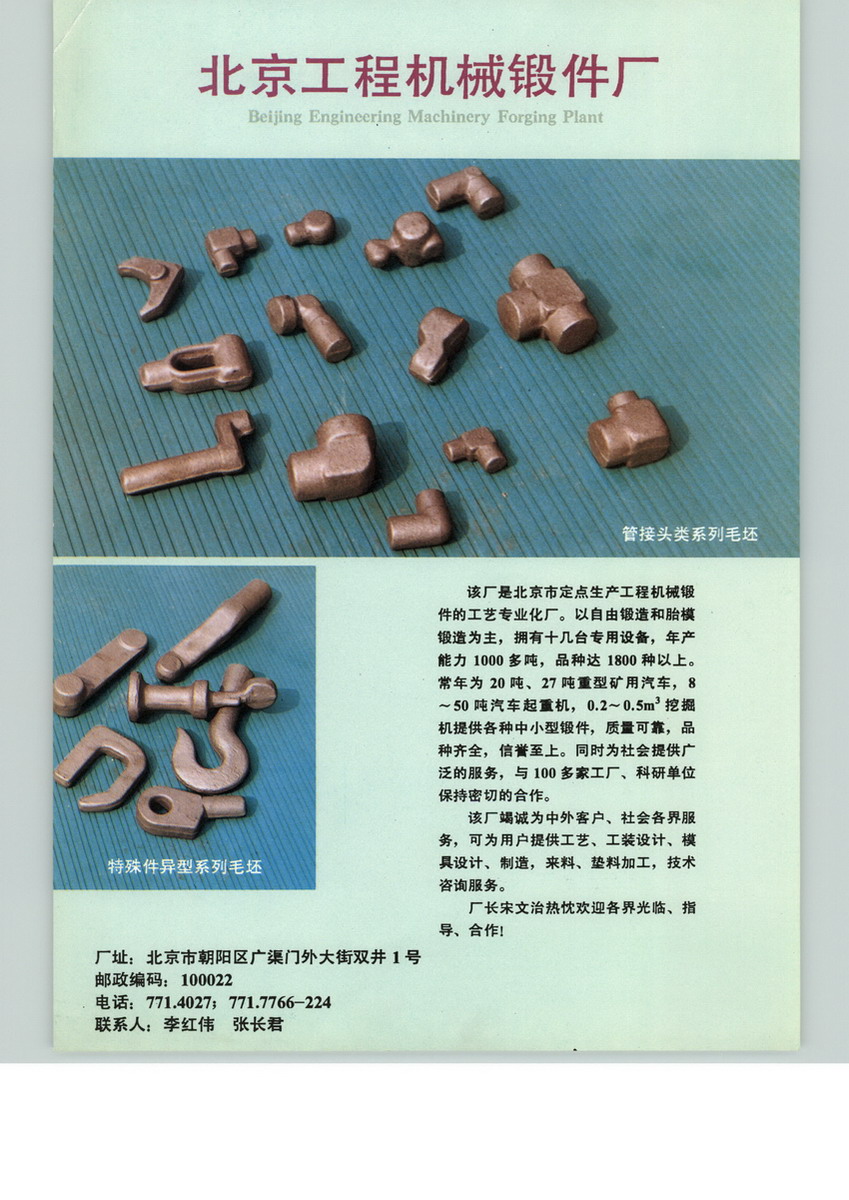 北京工程机械锻件厂
Beijing Engineering Machinery Forging Plant

管接头类系列毛坯

特殊件异型系列毛坯

该厂是北京市定点生产工程机械锻件的工艺专业化厂。以自由锻造和胎模锻造为主，拥有十几台专用设备，年产能力 1000 多吨，品种达 1800 种以上。常年为 20 吨、27 吨重型矿用汽车，8～50 吨汽车起重机，0.2～0.5$m^3$ 挖掘机提供各种中小型锻件，质量可靠，品种齐全，信誉至上。同时为社会提供广泛的服务，与 100 多家工厂、科研单位保持密切的合作。

该厂竭诚为中外客户、社会各界服务，可为用户提供工艺、工装设计、模具设计、制造，来料、垫料加工，技术咨询服务。

厂长宋文治热忱欢迎各界光临、指导、合作！

厂址：北京市朝阳区广渠门外大街双井 1 号
邮政编码：100022
电话：771.4027；771.7766-224
联系人：李红伟　张长君